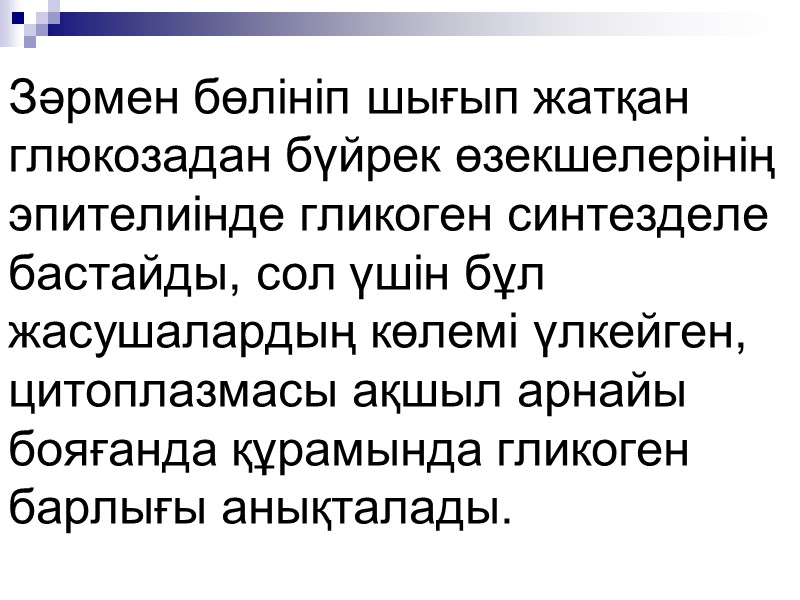 Зәрмен бөлініп шығып жатқан глюкозадан бүйрек өзекшелерінің эпителиінде гликоген синтезделе бастайды, сол үшін бұл жасушалардың көлемі үлкейген, цитоплазмасы ақшыл арнайы бояғанда құрамында гликоген барлығы анықталады.